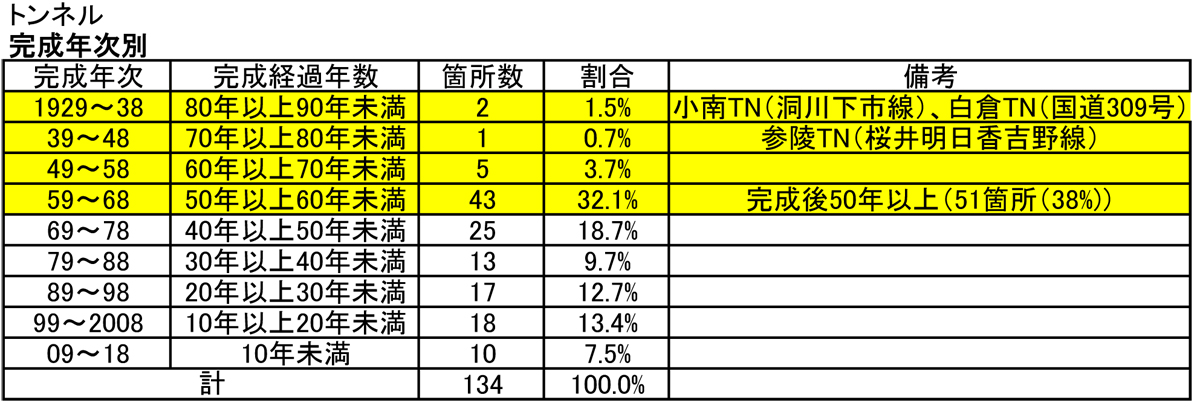 トンネル
完成年次別

| 完成年次 | 完成経過年数 | 箇所数 | 割合 | 備考 |
|---|---|---|---|---|
| 1929～38 | 80年以上90年未満 | 2 | 1.5% | 小南TN(洞川下市線)、白倉TN(国道309号) |
| 39～48 | 70年以上80年未満 | 1 | 0.7% | 参陵TN(桜井明日香吉野線) |
| 49～58 | 60年以上70年未満 | 5 | 3.7% | |
| 59～68 | 50年以上60年未満 | 43 | 32.1% | 完成後50年以上(51箇所(38%)) |
| 69～78 | 40年以上50年未満 | 25 | 18.7% | |
| 79～88 | 30年以上40年未満 | 13 | 9.7% | |
| 89～98 | 20年以上30年未満 | 17 | 12.7% | |
| 99～2008 | 10年以上20年未満 | 18 | 13.4% | |
| 09～18 | 10年未満 | 10 | 7.5% | |
| 計 | | 134 | 100.0% | |